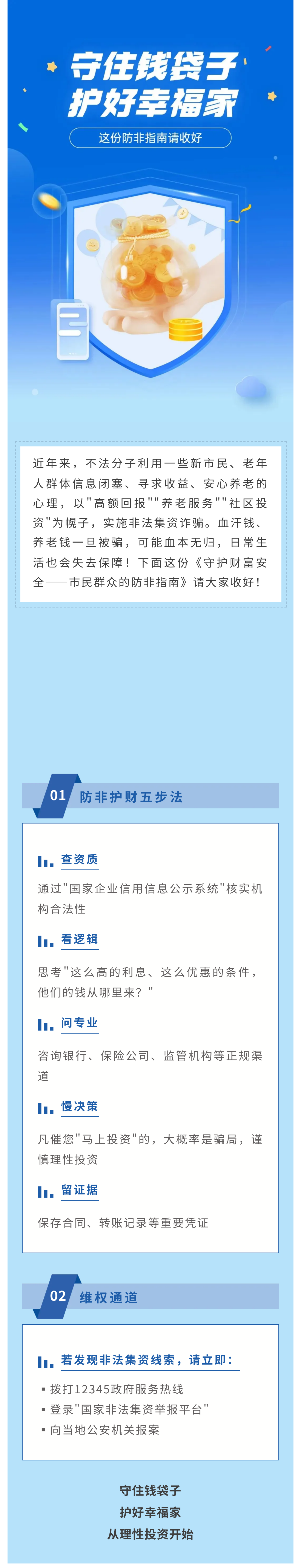 守住钱袋子
护好幸福家

这份防非指南请收好

近年来，不法分子利用一些新市民、老年人群体信息闭塞、寻求收益、安心养老的心理，以"高额回报""养老服务""社区投资"为幌子，实施非法集资诈骗。血汗钱、养老钱一旦被骗，可能血本无归，日常生活也会失去保障！下面这份《守护财富安全——市民群众的防非指南》请大家收好！

01 防非护财五步法

查资质

通过"国家企业信用信息公示系统"核实机构合法性

看逻辑

思考"这么高的利息、这么优惠的条件，他们的钱从哪里来？"

问专业

咨询银行、保险公司、监管机构等正规渠道

慢决策

凡催您"马上投资"的，大概率是骗局，谨慎理性投资

留证据

保存合同、转账记录等重要凭证

02 维权通道

若发现非法集资线索，请立即：

▪ 拨打12345政府服务热线
▪ 登录"国家非法集资举报平台"
▪ 向当地公安机关报案

守住钱袋子
护好幸福家
从理性投资开始